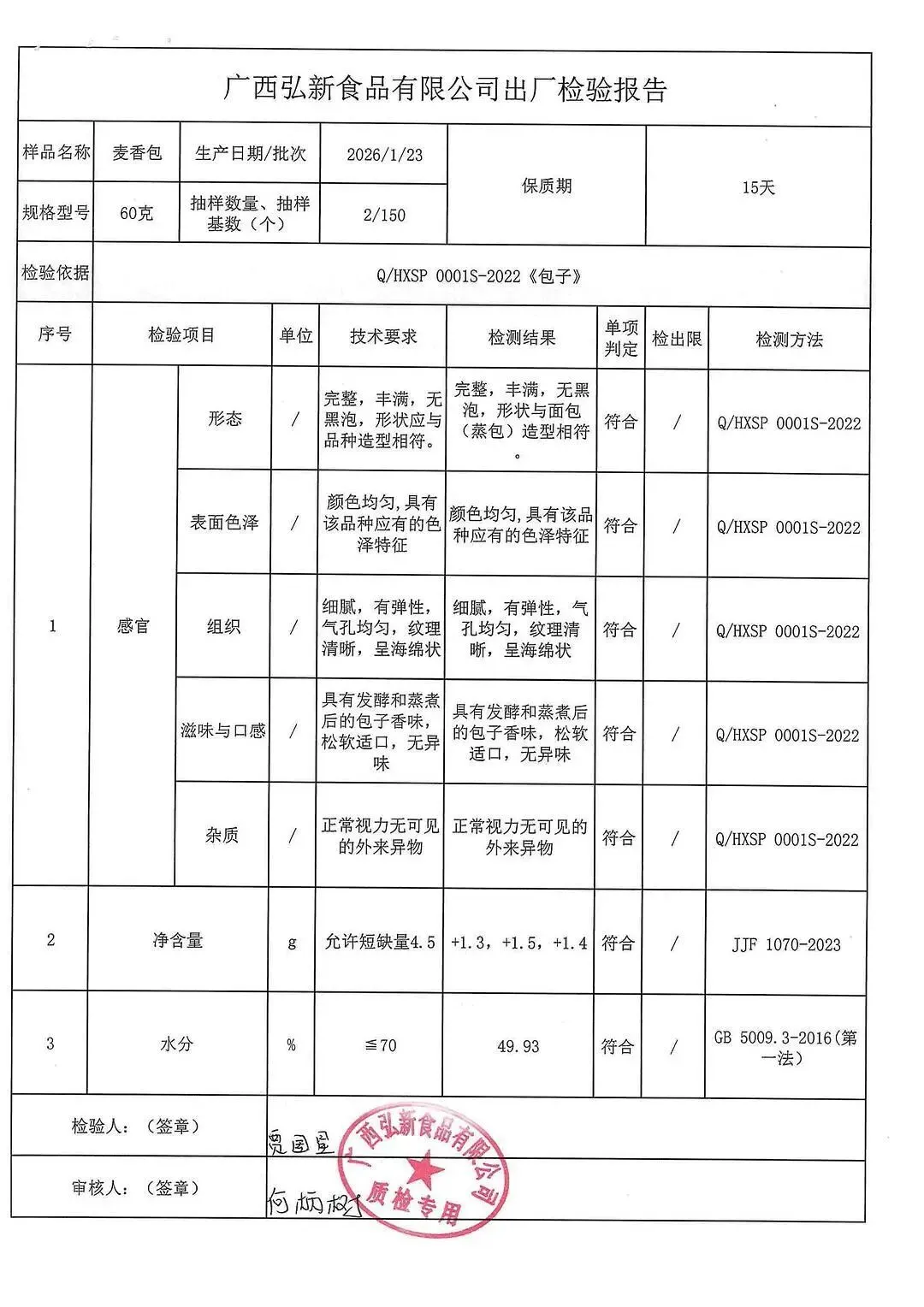 广西弘新食品有限公司出厂检验报告

| 样品名称 | 麦香包 | 生产日期/批次 | 2026/1/23 | 保质期 | 15天 |
|---|---|---|---|---|---|
| 规格型号 | 60克 | 抽样数量、抽样基数（个） | 2/150 | | |
| 检验依据 | Q/HXSP 0001S-2022《包子》 | | | | |

| 序号 | 检验项目 | | 单位 | 技术要求 | 检测结果 | 单项判定 | 检出限 | 检测方法 |
|---|---|---|---|---|---|---|---|---|
| 1 | 感官 | 形态 | / | 完整，丰满，无黑泡，形状应与品种造型相符。 | 完整，丰满，无黑泡，形状与面包（蒸包）造型相符。 | 符合 | / | Q/HXSP 0001S-2022 |
| | | 表面色泽 | / | 颜色均匀,具有该品种应有的色泽特征 | 颜色均匀,具有该品种应有的色泽特征 | 符合 | / | Q/HXSP 0001S-2022 |
| | | 组织 | / | 细腻，有弹性，气孔均匀，纹理清晰，呈海绵状 | 细腻，有弹性，气孔均匀，纹理清晰，呈海绵状 | 符合 | / | Q/HXSP 0001S-2022 |
| | | 滋味与口感 | / | 具有发酵和蒸煮后的包子香味，松软适口，无异味 | 具有发酵和蒸煮后的包子香味，松软适口，无异味 | 符合 | / | Q/HXSP 0001S-2022 |
| | | 杂质 | / | 正常视力无可见的外来异物 | 正常视力无可见的外来异物 | 符合 | / | Q/HXSP 0001S-2022 |
| 2 | 净含量 | | g | 允许短缺量4.5 | +1.3，+1.5，+1.4 | 符合 | / | JJF 1070-2023 |
| 3 | 水分 | | % | ≦70 | 49.93 | 符合 | / | GB 5009.3-2016(第一法) |

检验人：（签章） 覃国星

审核人：（签章） 何炳权

广西弘新食品有限公司 质检专用